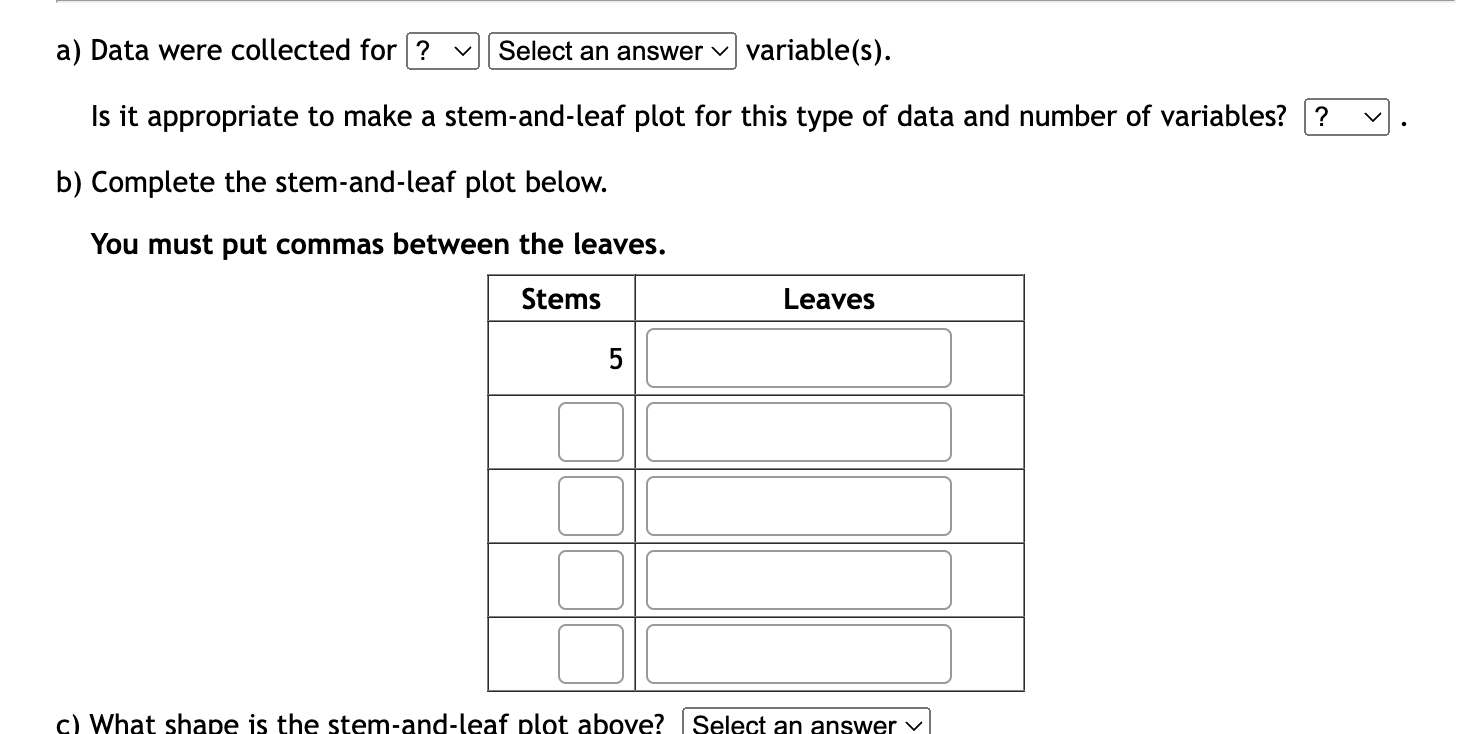 a) Data were collected for ? Select an answer variable(s).

Is it appropriate to make a stem-and-leaf plot for this type of data and number of variables? ? .

b) Complete the stem-and-leaf plot below.

You must put commas between the leaves.

| Stems | Leaves |
|---|---|
| 5 | |
| | |
| | |
| | |
| | |

c) What shape is the stem-and-leaf plot above? Select an answer